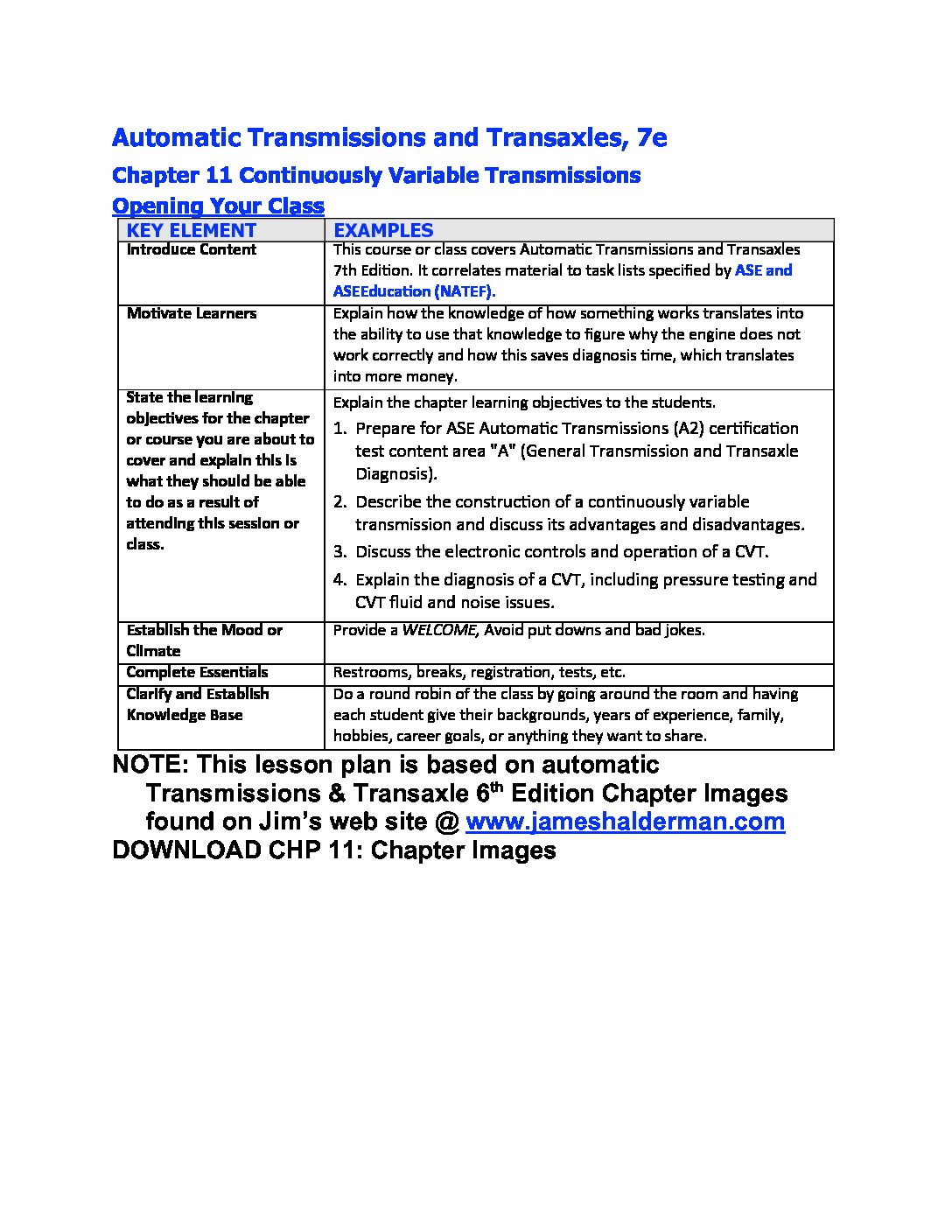 Automatic Transmissions and Transaxles, 7e

Chapter 11 Continuously Variable Transmissions

Opening Your Class

| KEY ELEMENT | EXAMPLES |
|---|---|
| Introduce Content | This course or class covers Automatic Transmissions and Transaxles 7th Edition. It correlates material to task lists specified by ASE and ASEEducation (NATEF). |
| Motivate Learners | Explain how the knowledge of how something works translates into the ability to use that knowledge to figure why the engine does not work correctly and how this saves diagnosis time, which translates into more money. |
| State the learning objectives for the chapter or course you are about to cover and explain this is what they should be able to do as a result of attending this session or class. | Explain the chapter learning objectives to the students. 1. Prepare for ASE Automatic Transmissions (A2) certification test content area "A" (General Transmission and Transaxle Diagnosis). 2. Describe the construction of a continuously variable transmission and discuss its advantages and disadvantages. 3. Discuss the electronic controls and operation of a CVT. 4. Explain the diagnosis of a CVT, including pressure testing and CVT fluid and noise issues. |
| Establish the Mood or Climate | Provide a WELCOME, Avoid put downs and bad jokes. |
| Complete Essentials | Restrooms, breaks, registration, tests, etc. |
| Clarify and Establish Knowledge Base | Do a round robin of the class by going around the room and having each student give their backgrounds, years of experience, family, hobbies, career goals, or anything they want to share. |

NOTE: This lesson plan is based on automatic Transmissions & Transaxle 6$^{th}$ Edition Chapter Images found on Jim's web site @ www.jameshalderman.com
DOWNLOAD CHP 11: Chapter Images